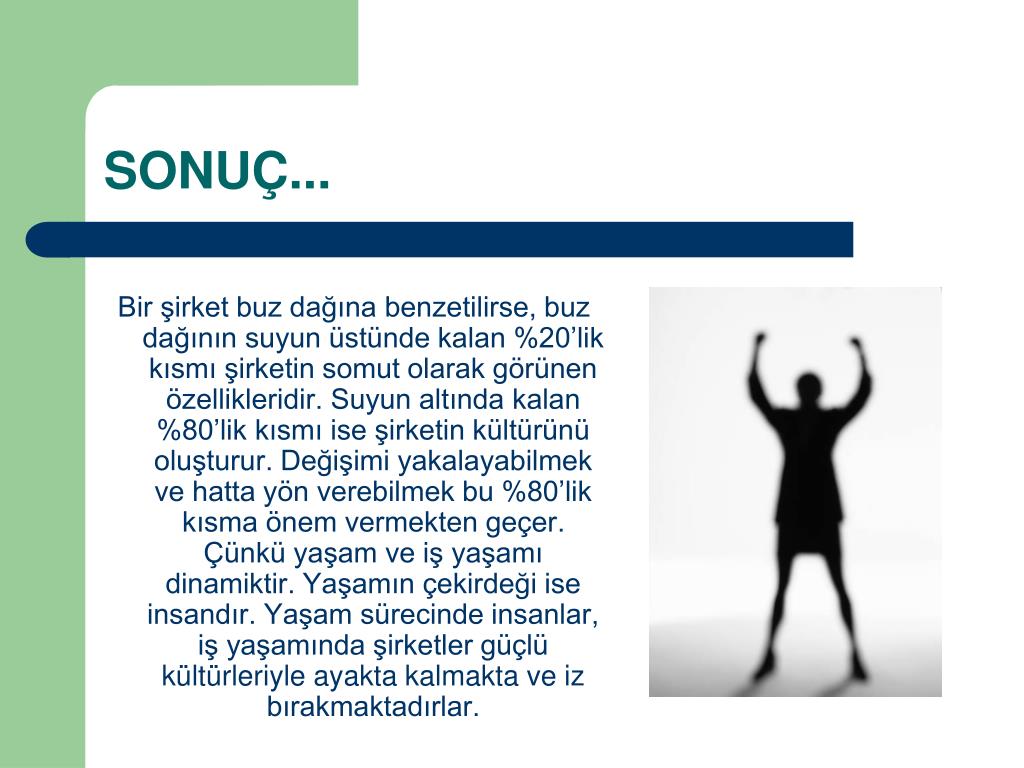 SONUÇ...

Bir şirket buz dağına benzetilirse, buz dağının suyun üstünde kalan %20’lik kısmı şirketin somut olarak görünen özellikleridir. Suyun altında kalan %80’lik kısmı ise şirketin kültürünü oluşturur. Değişimi yakalayabilmek ve hatta yön verebilmek bu %80’lik kısma önem vermekten geçer. Çünkü yaşam ve iş yaşamı dinamiktir. Yaşamın çekirdeği ise insandır. Yaşam sürecinde insanlar, iş yaşamında şirketler güçlü kültürleriyle ayakta kalmakta ve iz bırakmaktadırlar.